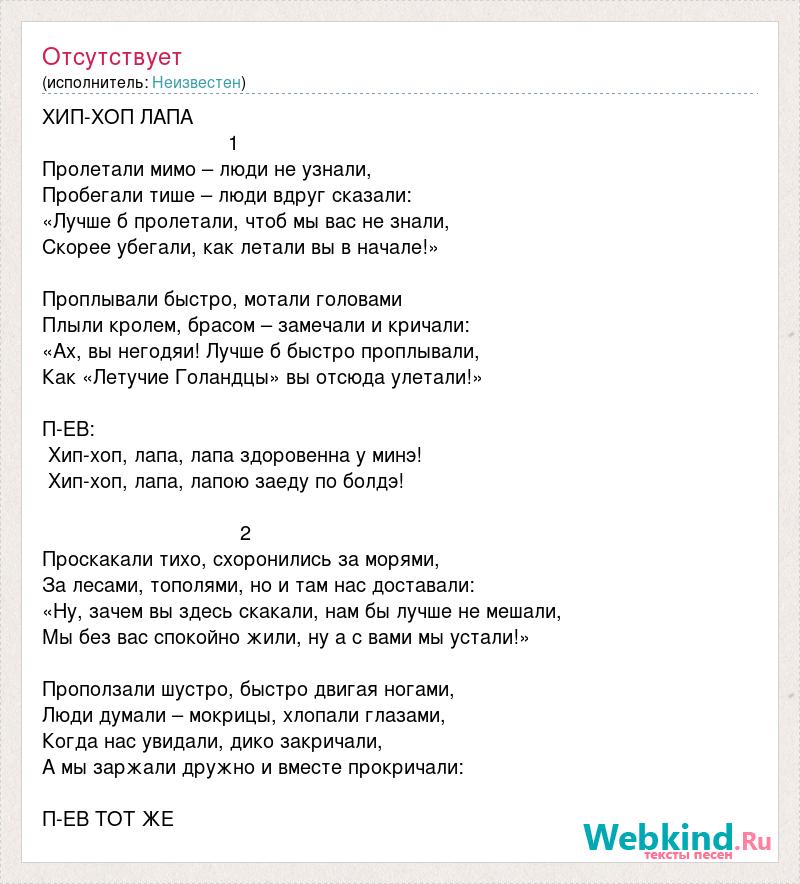 Отсутствует
(исполнитель: Неизвестен)

ХИП-ХОП ЛАПА
1
Пролетали мимо – люди не узнали,
Пробегали тише – люди вдруг сказали:
«Лучше б пролетали, чтоб мы вас не знали,
Скорее убегали, как летали вы в начале!»

Проплывали быстро, мотали головами
Плыли кролем, брасом – замечали и кричали:
«Ах, вы негодяи! Лучше б быстро проплывали,
Как «Летучие Голандцы» вы отсюда улетали!»

П-ЕВ:
Хип-хоп, лапа, лапа здоровенна у минэ!
Хип-хоп, лапа, лапою заеду по болдэ!

2
Проскакали тихо, схоронились за морями,
За лесами, тополями, но и там нас доставали:
«Ну, зачем вы здесь скакали, нам бы лучше не мешали,
Мы без вас спокойно жили, ну а с вами мы устали!»

Проползали шустро, быстро двигая ногами,
Люди думали – мокрицы, хлопали глазами,
Когда нас увидали, дико закричали,
А мы заржали дружно и вместе прокричали:

П-ЕВ ТОТ ЖЕ

Webkind.Ru
тексты песен